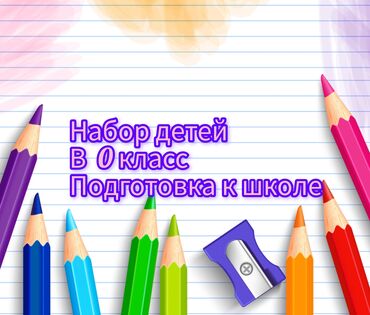 Набор детей
В 0 класс
Подготовка к школе